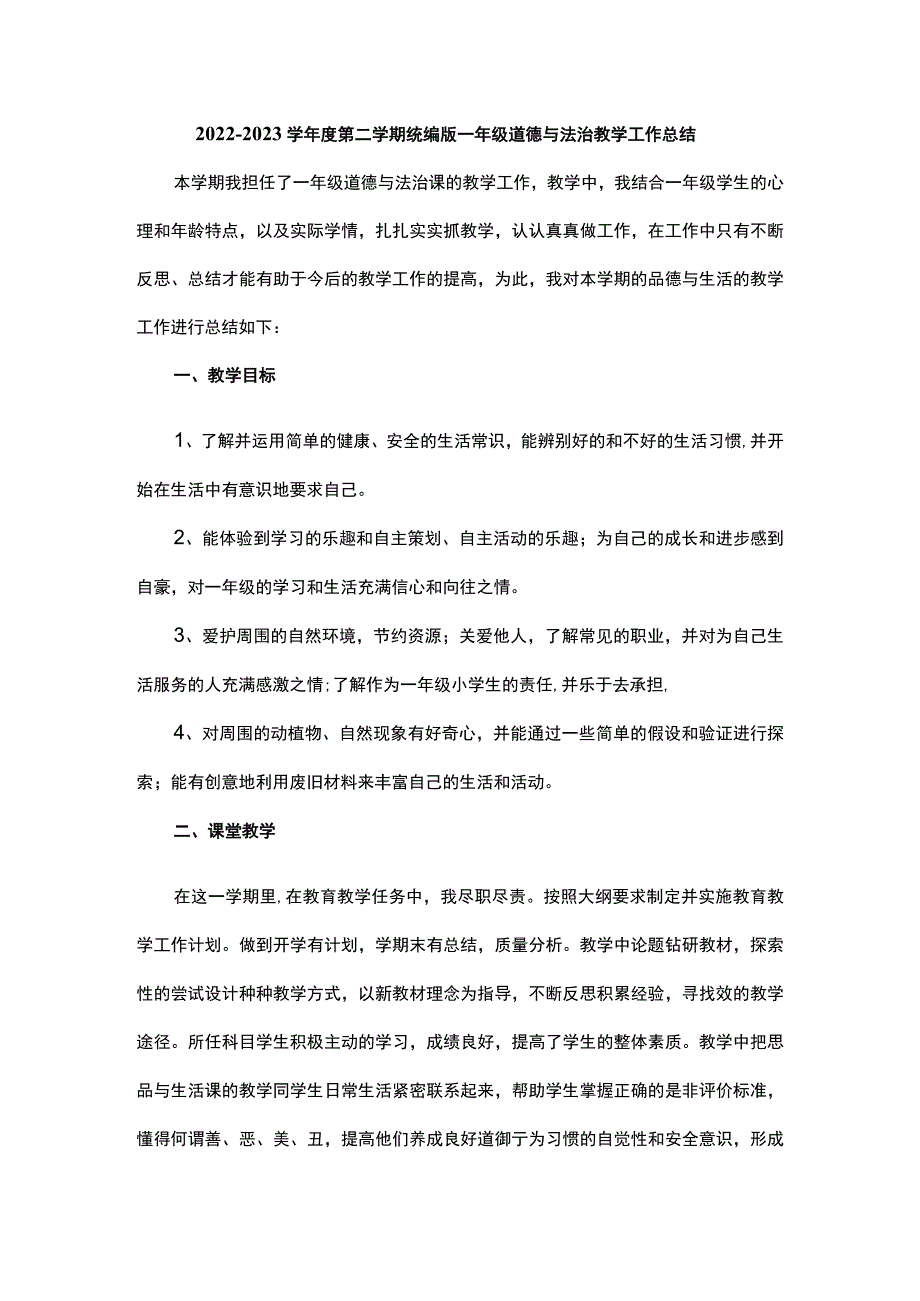 2022-2023学年度第二学期统编版一年级道德与法治教学工作总结

本学期我担任了一年级道德与法治课的教学工作，教学中，我结合一年级学生的心理和年龄特点，以及实际学情，扎扎实实抓教学，认认真真做工作，在工作中只有不断反思、总结才能有助于今后的教学工作的提高，为此，我对本学期的品德与生活的教学工作进行总结如下：

一、教学目标

1、了解并运用简单的健康、安全的生活常识，能辨别好的和不好的生活习惯,并开始在生活中有意识地要求自己。

2、能体验到学习的乐趣和自主策划、自主活动的乐趣；为自己的成长和进步感到自豪，对一年级的学习和生活充满信心和向往之情。

3、爱护周围的自然环境，节约资源；关爱他人，了解常见的职业，并对为自己生活服务的人充满感激之情;了解作为一年级小学生的责任,并乐于去承担,

4、对周围的动植物、自然现象有好奇心，并能通过一些简单的假设和验证进行探索；能有创意地利用废旧材料来丰富自己的生活和活动。

二、课堂教学

在这一学期里,在教育教学任务中，我尽职尽责。按照大纲要求制定并实施教育教学工作计划。做到开学有计划，学期末有总结，质量分析。教学中论题钻研教材，探索性的尝试设计种种教学方式，以新教材理念为指导，不断反思积累经验，寻找效的教学途径。所任科目学生积极主动的学习，成绩良好，提高了学生的整体素质。教学中把思品与生活课的教学同学生日常生活紧密联系起来，帮助学生掌握正确的是非评价标准，懂得何谓善、恶、美、丑，提高他们养成良好道御亍为习惯的自觉性和安全意识，形成